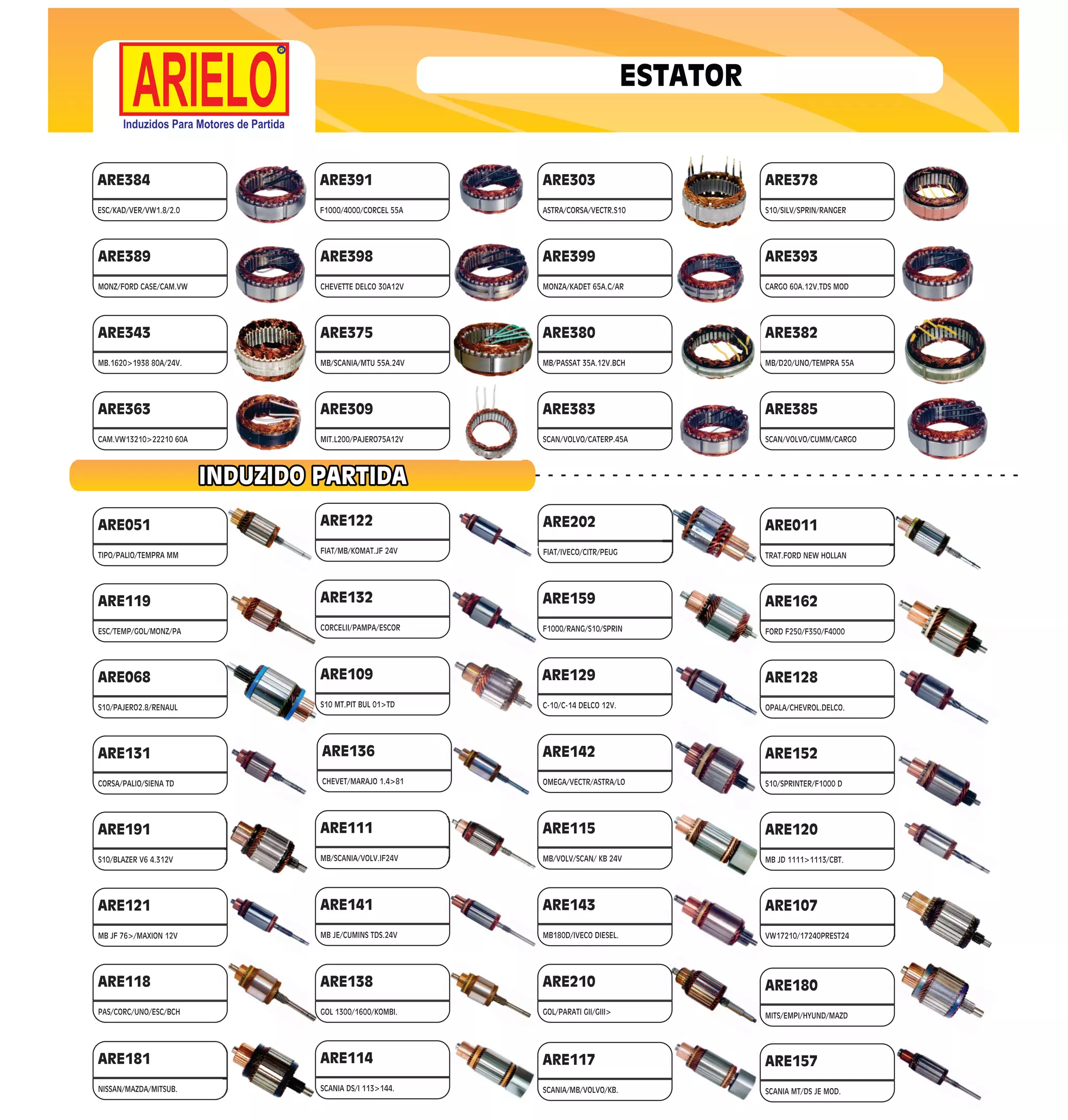 ARIELO®
Induzidos Para Motores de Partida

ESTATOR

ARE384
ESC/KAD/VER/VW1.8/2.0

ARE391
F1000/4000/CORCEL 55A

ARE303
ASTRA/CORSA/VECTR.S10

ARE378
S10/SILV/SPRIN/RANGER

ARE389
MONZ/FORD CASE/CAM.VW

ARE398
CHEVETTE DELCO 30A12V

ARE399
MONZA/KADET 65A.C/AR

ARE393
CARGO 60A.12V.TDS MOD

ARE343
MB.1620>1938 80A/24V.

ARE375
MB/SCANIA/MTU 55A.24V

ARE380
MB/PASSAT 35A.12V.BCH

ARE382
MB/D20/UNO/TEMPRA 55A

ARE363
CAM.VW13210>22210 60A

ARE309
MIT.L200/PAJERO75A12V

ARE383
SCAN/VOLVO/CATERP.45A

ARE385
SCAN/VOLVO/CUMM/CARGO

INDUZIDO PARTIDA

ARE051
TIPO/PALIO/TEMPRA MM

ARE122
FIAT/MB/KOMAT.JF 24V

ARE202
FIAT/IVECO/CITR/PEUG

ARE011
TRAT.FORD NEW HOLLAN

ARE119
ESC/TEMP/GOL/MONZ/PA

ARE132
CORCELII/PAMPA/ESCOR

ARE159
F1000/RANG/S10/SPRIN

ARE162
FORD F250/F350/F4000

ARE068
S10/PAJERO2.8/RENAUL

ARE109
S10 MT.PIT BUL 01>TD

ARE129
C-10/C-14 DELCO 12V.

ARE128
OPALA/CHEVROL.DELCO.

ARE131
CORSA/PALIO/SIENA TD

ARE136
CHEVET/MARAJO 1.4>81

ARE142
OMEGA/VECTR/ASTRA/LO

ARE152
S10/SPRINTER/F1000 D

ARE191
S10/BLAZER V6 4.312V

ARE111
MB/SCANIA/VOLV.IF24V

ARE115
MB/VOLV/SCAN/ KB 24V

ARE120
MB JD 1111>1113/CBT.

ARE121
MB JF 76>/MAXION 12V

ARE141
MB JE/CUMINS TDS.24V

ARE143
MB180D/IVECO DIESEL.

ARE107
VW17210/17240PREST24

ARE118
PAS/CORC/UNO/ESC/BCH

ARE138
GOL 1300/1600/KOMBI.

ARE210
GOL/PARATI GII/GIII>

ARE180
MITS/EMPI/HYUND/MAZD

ARE181
NISSAN/MAZDA/MITSUB.

ARE114
SCANIA DS/I 113>144.

ARE117
SCANIA/MB/VOLVO/KB.

ARE157
SCANIA MT/DS JE MOD.